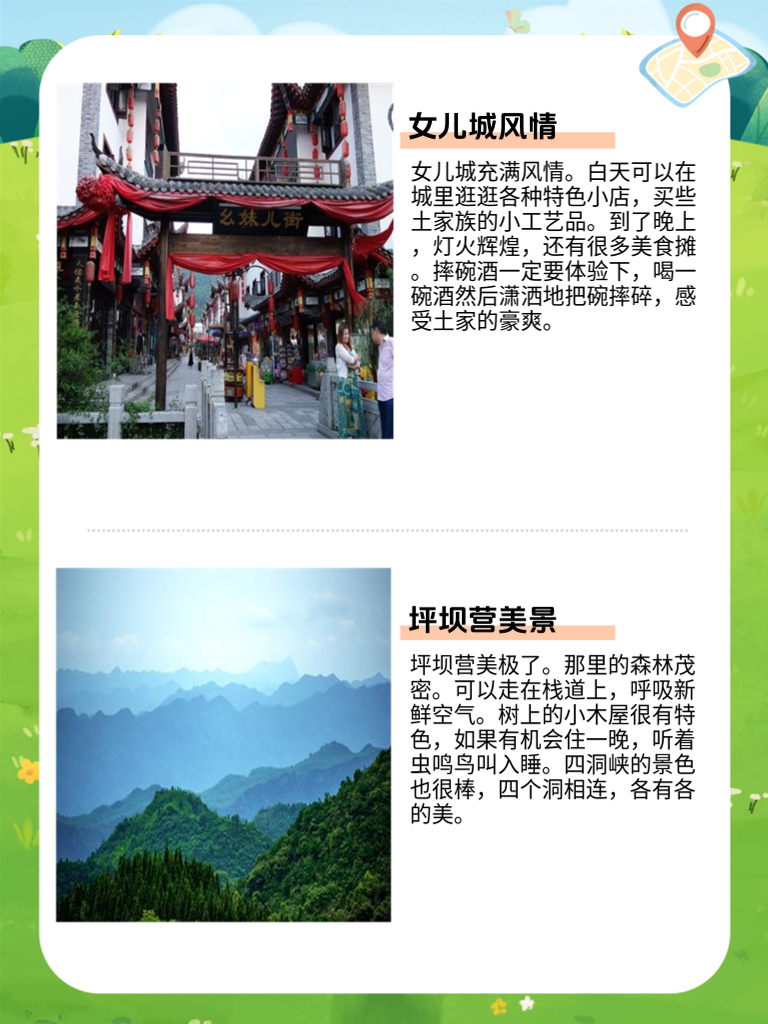 幺妹儿街

女儿城风情

女儿城充满风情。白天可以在城里逛逛各种特色小店，买些土家族的小工艺品。到了晚上，灯火辉煌，还有很多美食摊。摔碗酒一定要体验下，喝一碗酒然后潇洒地把碗摔碎，感受土家的豪爽。

坪坝营美景

坪坝营美极了。那里的森林茂密。可以走在栈道上，呼吸新鲜空气。树上的小木屋很有特色，如果有机会住一晚，听着虫鸣鸟叫入睡。四洞峡的景色也很棒，四个洞相连，各有各的美。